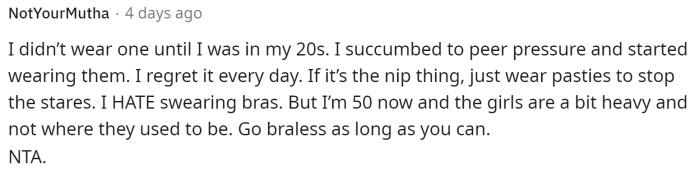 NotYourMutha · 4 days ago

I didn't wear one until I was in my 20s. I succumbed to peer pressure and started wearing them. I regret it every day. If it's the nip thing, just wear pasties to stop the stares. I HATE swearing bras. But I'm 50 now and the girls are a bit heavy and not where they used to be. Go braless as long as you can.
NTA.